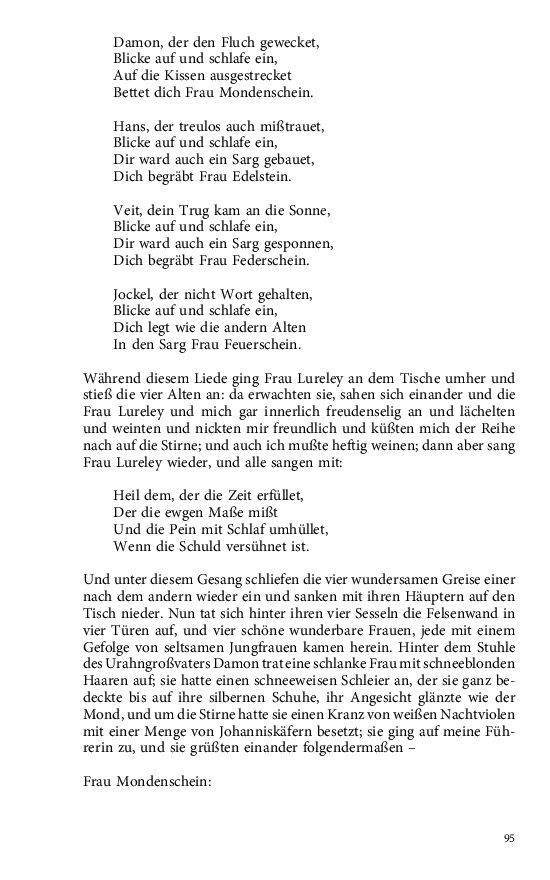 Damon, der den Fluch gewecket,
Blicke auf und schlafe ein,
Auf die Kissen ausgestrecket
Bettet dich Frau Mondenschein.

Hans, der treulos auch mißtrauet,
Blicke auf und schlafe ein,
Dir ward auch ein Sarg gebauet,
Dich begräbt Frau Edelstein.

Veit, dein Trug kam an die Sonne,
Blicke auf und schlafe ein,
Dir ward auch ein Sarg gesponnen,
Dich begräbt Frau Federschein.

Jockel, der nicht Wort gehalten,
Blicke auf und schlafe ein,
Dich legt wie die andern Alten
In den Sarg Frau Feuerschein.

Während diesem Liede ging Frau Lureley an dem Tische umher und stieß die vier Alten an: da erwachten sie, sahen sich einander und die Frau Lureley und mich gar innerlich freudenselig an und lächelten und weinten und nickten mir freundlich und küßten mich der Reihe nach auf die Stirne; und auch ich mußte heftig weinen; dann aber sang Frau Lureley wieder, und alle sangen mit:

Heil dem, der die Zeit erfüllet,
Der die ewgen Maße mißt
Und die Pein mit Schlaf umhüllet,
Wenn die Schuld versühnet ist.

Und unter diesem Gesang schliefen die vier wundersamen Greise einer nach dem andern wieder ein und sanken mit ihren Häuptern auf den Tisch nieder. Nun tat sich hinter ihren vier Sesseln die Felsenwand in vier Türen auf, und vier schöne wunderbare Frauen, jede mit einem Gefolge von seltsamen Jungfrauen kamen herein. Hinter dem Stuhle des Urahngroßvaters Damon trat eine schlanke Frau mit schneeblonden Haaren auf; sie hatte einen schneeweisen Schleier an, der sie ganz bedeckte bis auf ihre silbernen Schuhe, ihr Angesicht glänzte wie der Mond, und um die Stirne hatte sie einen Kranz von weißen Nachtviolen mit einer Menge von Johanniskäfern besetzt; sie ging auf meine Führerin zu, und sie grüßten einander folgendermaßen –

Frau Mondenschein:

95